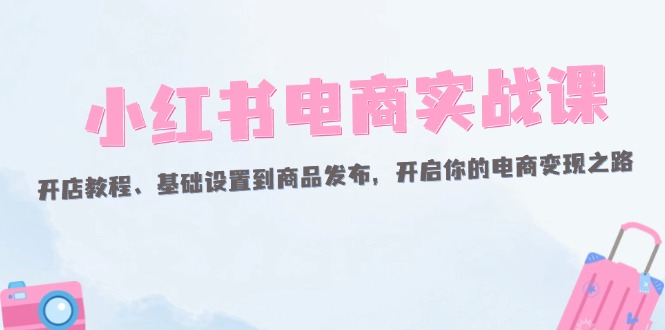 小红书电商实战课

开店教程、基础设置到商品发布，开启你的电商变现之路